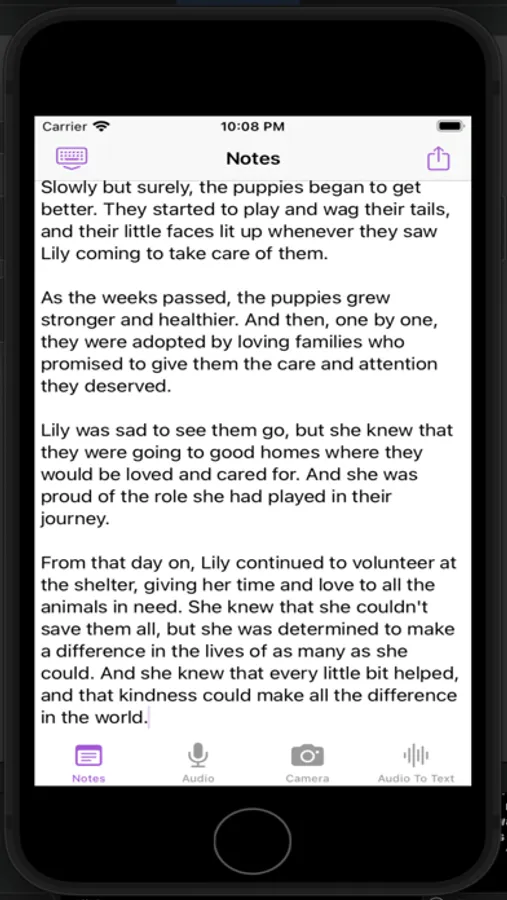 Carrier
10:08 PM
Notes

Slowly but surely, the puppies began to get better. They started to play and wag their tails, and their little faces lit up whenever they saw Lily coming to take care of them.

As the weeks passed, the puppies grew stronger and healthier. And then, one by one, they were adopted by loving families who promised to give them the care and attention they deserved.

Lily was sad to see them go, but she knew that they were going to good homes where they would be loved and cared for. And she was proud of the role she had played in their journey.

From that day on, Lily continued to volunteer at the shelter, giving her time and love to all the animals in need. She knew that she couldn't save them all, but she was determined to make a difference in the lives of as many as she could. And she knew that every little bit helped, and that kindness could make all the difference in the world.

Notes
Audio
Camera
Audio To Text